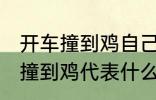 开车撞到鸡自己
撞到鸡代表什么